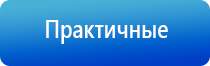 Практичные